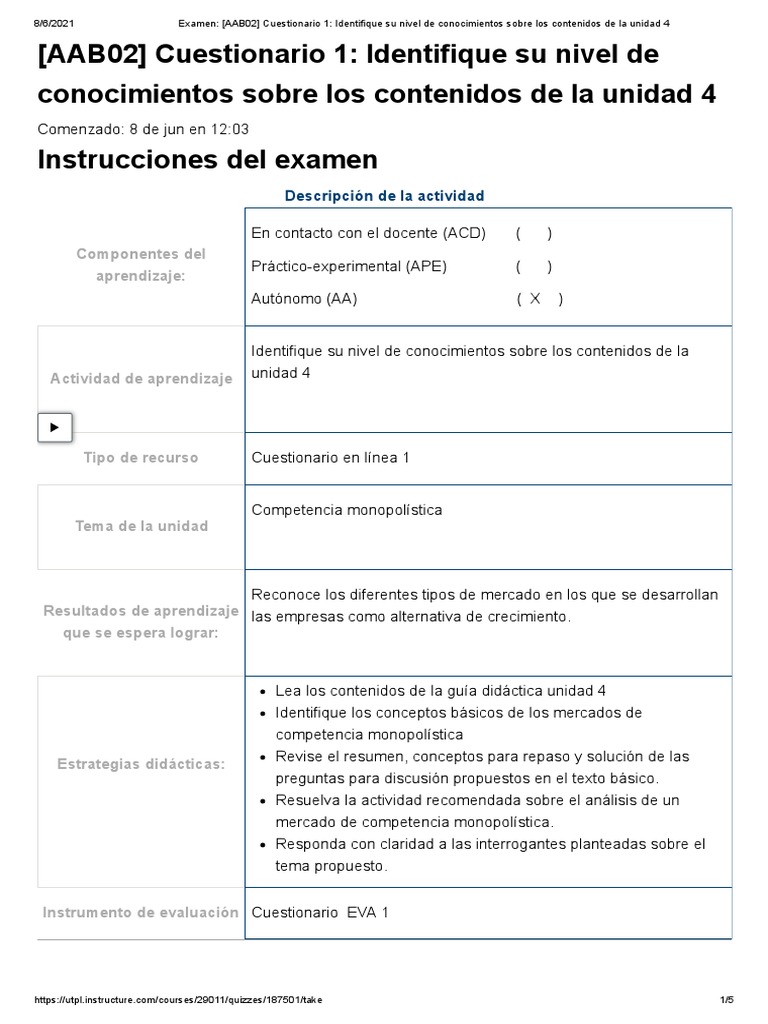 8/6/2021 Examen: [AAB02] Cuestionario 1: Identifique su nivel de conocimientos sobre los contenidos de la unidad 4

[AAB02] Cuestionario 1: Identifique su nivel de conocimientos sobre los contenidos de la unidad 4

Comenzado: 8 de jun en 12:03

Instrucciones del examen

Descripción de la actividad

| | |
|---|---|
| Componentes del aprendizaje: | En contacto con el docente (ACD) ( ) Práctico-experimental (APE) ( ) Autónomo (AA) ( X ) |
| Actividad de aprendizaje | Identifique su nivel de conocimientos sobre los contenidos de la unidad 4 |
| Tipo de recurso | Cuestionario en línea 1 |
| Tema de la unidad | Competencia monopolística |
| Resultados de aprendizaje que se espera lograr: | Reconoce los diferentes tipos de mercado en los que se desarrollan las empresas como alternativa de crecimiento. |
| Estrategias didácticas: | • Lea los contenidos de la guía didáctica unidad 4 • Identifique los conceptos básicos de los mercados de competencia monopolística • Revise el resumen, conceptos para repaso y solución de las preguntas para discusión propuestos en el texto básico. • Resuelva la actividad recomendada sobre el análisis de un mercado de competencia monopolística. • Responda con claridad a las interrogantes planteadas sobre el tema propuesto. |
| Instrumento de evaluación | Cuestionario EVA 1 |

https://utpl.instructure.com/courses/29011/quizzes/187501/take 1/5